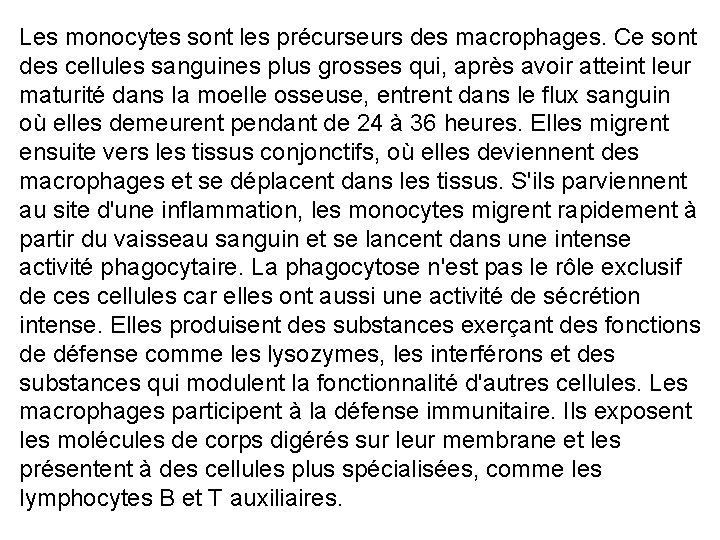 Les monocytes sont les précurseurs des macrophages. Ce sont des cellules sanguines plus grosses qui, après avoir atteint leur maturité dans la moelle osseuse, entrent dans le flux sanguin où elles demeurent pendant de 24 à 36 heures. Elles migrent ensuite vers les tissus conjonctifs, où elles deviennent des macrophages et se déplacent dans les tissus. S'ils parviennent au site d'une inflammation, les monocytes migrent rapidement à partir du vaisseau sanguin et se lancent dans une intense activité phagocytaire. La phagocytose n'est pas le rôle exclusif de ces cellules car elles ont aussi une activité de sécrétion intense. Elles produisent des substances exerçant des fonctions de défense comme les lysozymes, les interférons et des substances qui modulent la fonctionnalité d'autres cellules. Les macrophages participent à la défense immunitaire. Ils exposent les molécules de corps digérés sur leur membrane et les présentent à des cellules plus spécialisées, comme les lymphocytes B et T auxiliaires.